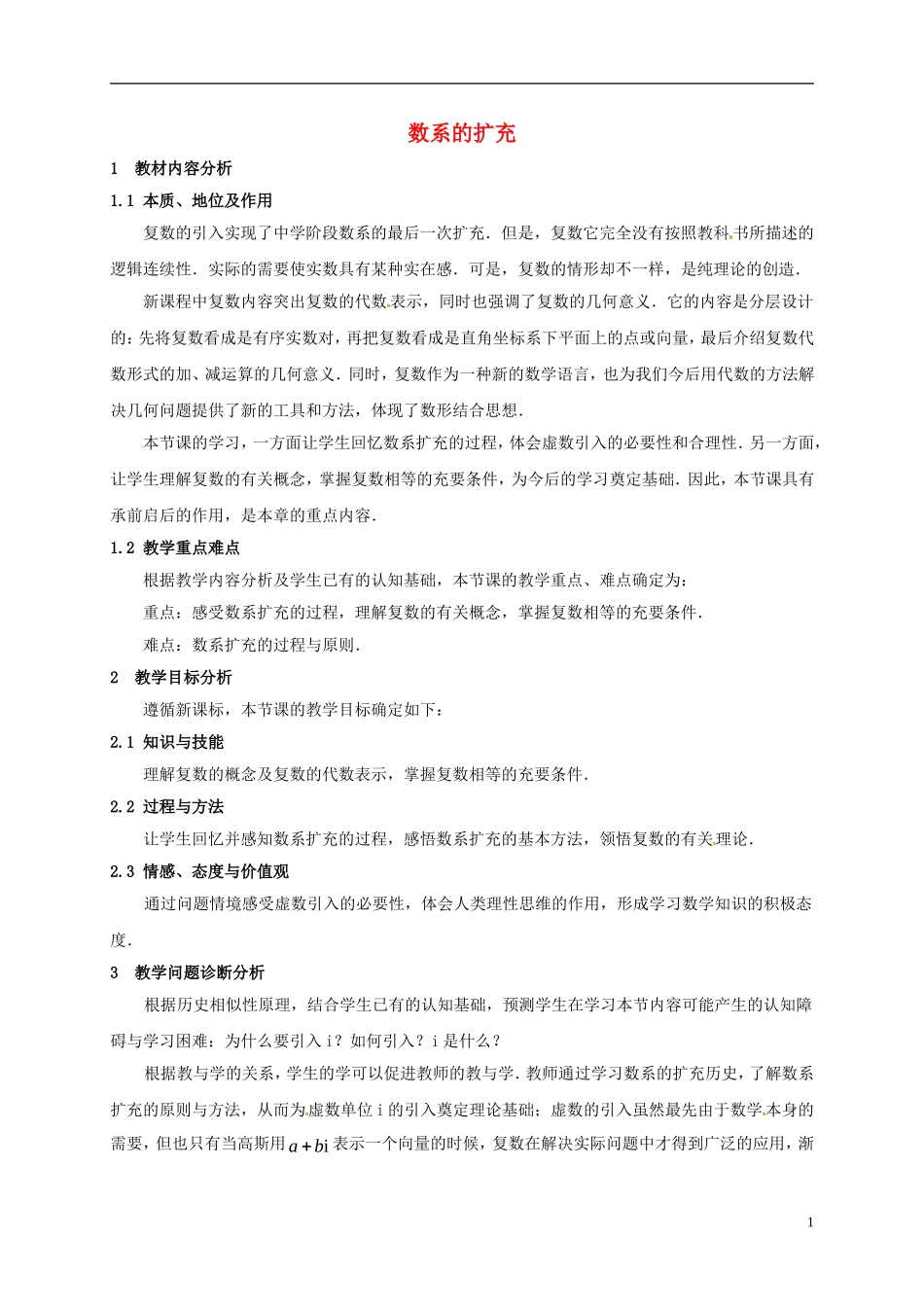 数系的扩充

1 教材内容分析

1.1 本质、地位及作用

复数的引入实现了中学阶段数系的最后一次扩充．但是，复数它完全没有按照教科书所描述的逻辑连续性．实际的需要使实数具有某种实在感．可是，复数的情形却不一样，是纯理论的创造．

新课程中复数内容突出复数的代数表示，同时也强调了复数的几何意义．它的内容是分层设计的：先将复数看成是有序实数对，再把复数看成是直角坐标系下平面上的点或向量，最后介绍复数代数形式的加、减运算的几何意义．同时，复数作为一种新的数学语言，也为我们今后用代数的方法解决几何问题提供了新的工具和方法，体现了数形结合思想．

本节课的学习，一方面让学生回忆数系扩充的过程，体会虚数引入的必要性和合理性．另一方面，让学生理解复数的有关概念，掌握复数相等的充要条件，为今后的学习奠定基础．因此，本节课具有承前启后的作用，是本章的重点内容．

1.2 教学重点难点

根据教学内容分析及学生已有的认知基础，本节课的教学重点、难点确定为：

重点：感受数系扩充的过程，理解复数的有关概念，掌握复数相等的充要条件．

难点：数系扩充的过程与原则．

2 教学目标分析

遵循新课标，本节课的教学目标确定如下：

2.1 知识与技能

理解复数的概念及复数的代数表示，掌握复数相等的充要条件．

2.2 过程与方法

让学生回忆并感知数系扩充的过程，感悟数系扩充的基本方法，领悟复数的有关理论．

2.3 情感、态度与价值观

通过问题情境感受虚数引入的必要性，体会人类理性思维的作用，形成学习数学知识的积极态度．

3 教学问题诊断分析

根据历史相似性原理，结合学生已有的认知基础，预测学生在学习本节内容可能产生的认知障碍与学习困难：为什么要引入 i？如何引入？i 是什么？

根据教与学的关系，学生的学可以促进教师的教与学．教师通过学习数系的扩充历史，了解数系扩充的原则与方法，从而为虚数单位 i 的引入奠定理论基础；虚数的引入虽然最先由于数学本身的需要，但也只有当高斯用 $a+bi$ 表示一个向量的时候，复数在解决实际问题中才得到广泛的应用，渐

1